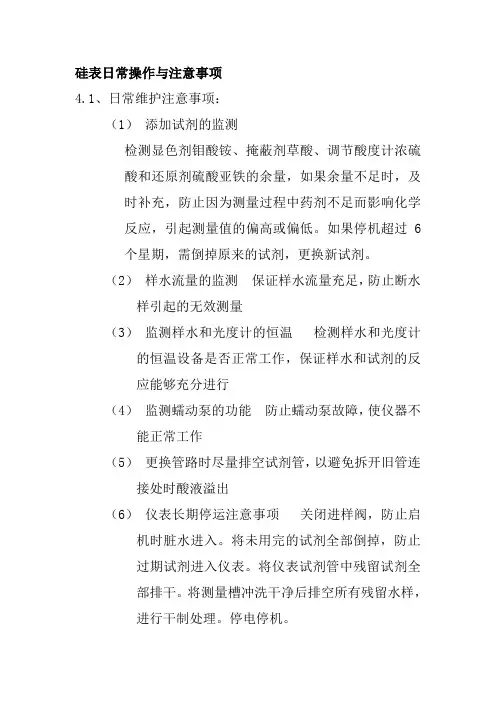 硅表日常操作与注意事项

4.1、日常维护注意事项：

（1） 添加试剂的监测

检测显色剂钼酸铵、掩蔽剂草酸、调节酸度计浓硫酸和还原剂硫酸亚铁的余量，如果余量不足时，及时补充，防止因为测量过程中药剂不足而影响化学反应，引起测量值的偏高或偏低。如果停机超过 6 个星期，需倒掉原来的试剂，更换新试剂。

（2） 样水流量的监测　保证样水流量充足，防止断水样引起的无效测量

（3） 监测样水和光度计的恒温　 检测样水和光度计的恒温设备是否正常工作，保证样水和试剂的反应能够充分进行

（4） 监测蠕动泵的功能　防止蠕动泵故障，使仪器不能正常工作

（5） 更换管路时尽量排空试剂管，以避免拆开旧管连接处时酸液溢出

（6） 仪表长期停运注意事项　 关闭进样阀，防止启机时脏水进入。将未用完的试剂全部倒掉，防止过期试剂进入仪表。将仪表试剂管中残留试剂全部排干。将测量槽冲洗干净后排空所有残留水样，进行干制处理。停电停机。